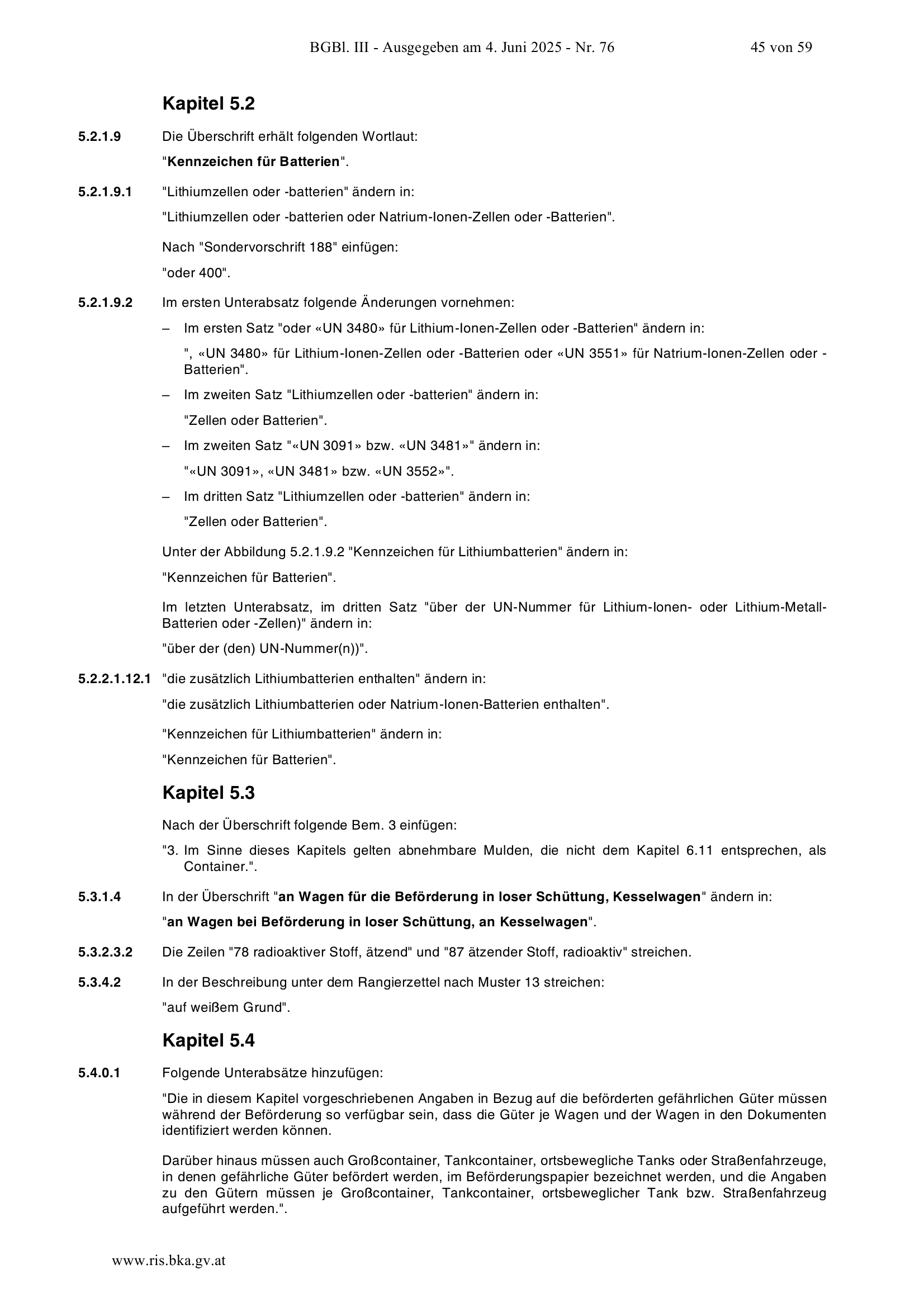 BGBl. III - Ausgegeben am 4. Juni 2025 - Nr. 76 45 von 59

Kapitel 5.2

5.2.1.9 Die Überschrift erhält folgenden Wortlaut:

"Kennzeichen für Batterien".

5.2.1.9.1 "Lithiumzellen oder -batterien" ändern in:

"Lithiumzellen oder -batterien oder Natrium-Ionen-Zellen oder -Batterien".

Nach "Sondervorschrift 188" einfügen:

"oder 400".

5.2.1.9.2 Im ersten Unterabsatz folgende Änderungen vornehmen:

– Im ersten Satz "oder «UN 3480» für Lithium-Ionen-Zellen oder -Batterien" ändern in:

", «UN 3480» für Lithium-Ionen-Zellen oder -Batterien oder «UN 3551» für Natrium-Ionen-Zellen oder -Batterien".

– Im zweiten Satz "Lithiumzellen oder -batterien" ändern in:

"Zellen oder Batterien".

– Im zweiten Satz "«UN 3091» bzw. «UN 3481»" ändern in:

"«UN 3091», «UN 3481» bzw. «UN 3552»".

– Im dritten Satz "Lithiumzellen oder -batterien" ändern in:

"Zellen oder Batterien".

Unter der Abbildung 5.2.1.9.2 "Kennzeichen für Lithiumbatterien" ändern in:

"Kennzeichen für Batterien".

Im letzten Unterabsatz, im dritten Satz "über der UN-Nummer für Lithium-Ionen- oder Lithium-Metall-Batterien oder -Zellen)" ändern in:

"über der (den) UN-Nummer(n))".

5.2.2.1.12.1 "die zusätzlich Lithiumbatterien enthalten" ändern in:

"die zusätzlich Lithiumbatterien oder Natrium-Ionen-Batterien enthalten".

"Kennzeichen für Lithiumbatterien" ändern in:

"Kennzeichen für Batterien".

Kapitel 5.3

Nach der Überschrift folgende Bem. 3 einfügen:

"3. Im Sinne dieses Kapitels gelten abnehmbare Mulden, die nicht dem Kapitel 6.11 entsprechen, als Container.".

5.3.1.4 In der Überschrift "an Wagen für die Beförderung in loser Schüttung, Kesselwagen" ändern in:

"an Wagen bei Beförderung in loser Schüttung, an Kesselwagen".

5.3.2.3.2 Die Zeilen "78 radioaktiver Stoff, ätzend" und "87 ätzender Stoff, radioaktiv" streichen.

5.3.4.2 In der Beschreibung unter dem Rangierzettel nach Muster 13 streichen:

"auf weißem Grund".

Kapitel 5.4

5.4.0.1 Folgende Unterabsätze hinzufügen:

"Die in diesem Kapitel vorgeschriebenen Angaben in Bezug auf die beförderten gefährlichen Güter müssen während der Beförderung so verfügbar sein, dass die Güter je Wagen und der Wagen in den Dokumenten identifiziert werden können.

Darüber hinaus müssen auch Großcontainer, Tankcontainer, ortsbewegliche Tanks oder Straßenfahrzeuge, in denen gefährliche Güter befördert werden, im Beförderungspapier bezeichnet werden, und die Angaben zu den Gütern müssen je Großcontainer, Tankcontainer, ortsbeweglicher Tank bzw. Straßenfahrzeug aufgeführt werden.".

www.ris.bka.gv.at